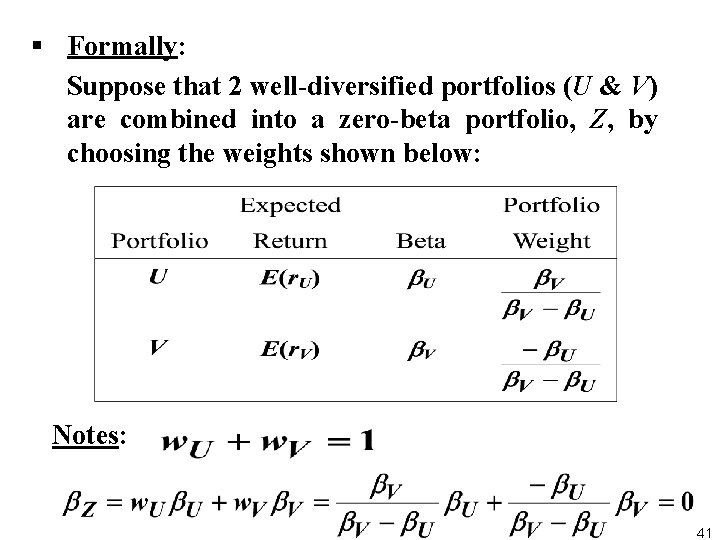 ▪ Formally:

Suppose that 2 well-diversified portfolios ($U$ & $V$) are combined into a zero-beta portfolio, $Z$, by choosing the weights shown below:

| Portfolio | Expected Return | Beta | Portfolio Weight |
|---|---|---|---|
| $U$ | $E(r_U)$ | $\beta_U$ | $\frac{\beta_V}{\beta_V - \beta_U}$ |
| $V$ | $E(r_V)$ | $\beta_V$ | $\frac{-\beta_U}{\beta_V - \beta_U}$ |

Notes: $w_U + w_V = 1$

$\beta_Z = w_U \beta_U + w_V \beta_V = \frac{\beta_V}{\beta_V - \beta_U} \beta_U + \frac{-\beta_U}{\beta_V - \beta_U} \beta_V = 0$

41